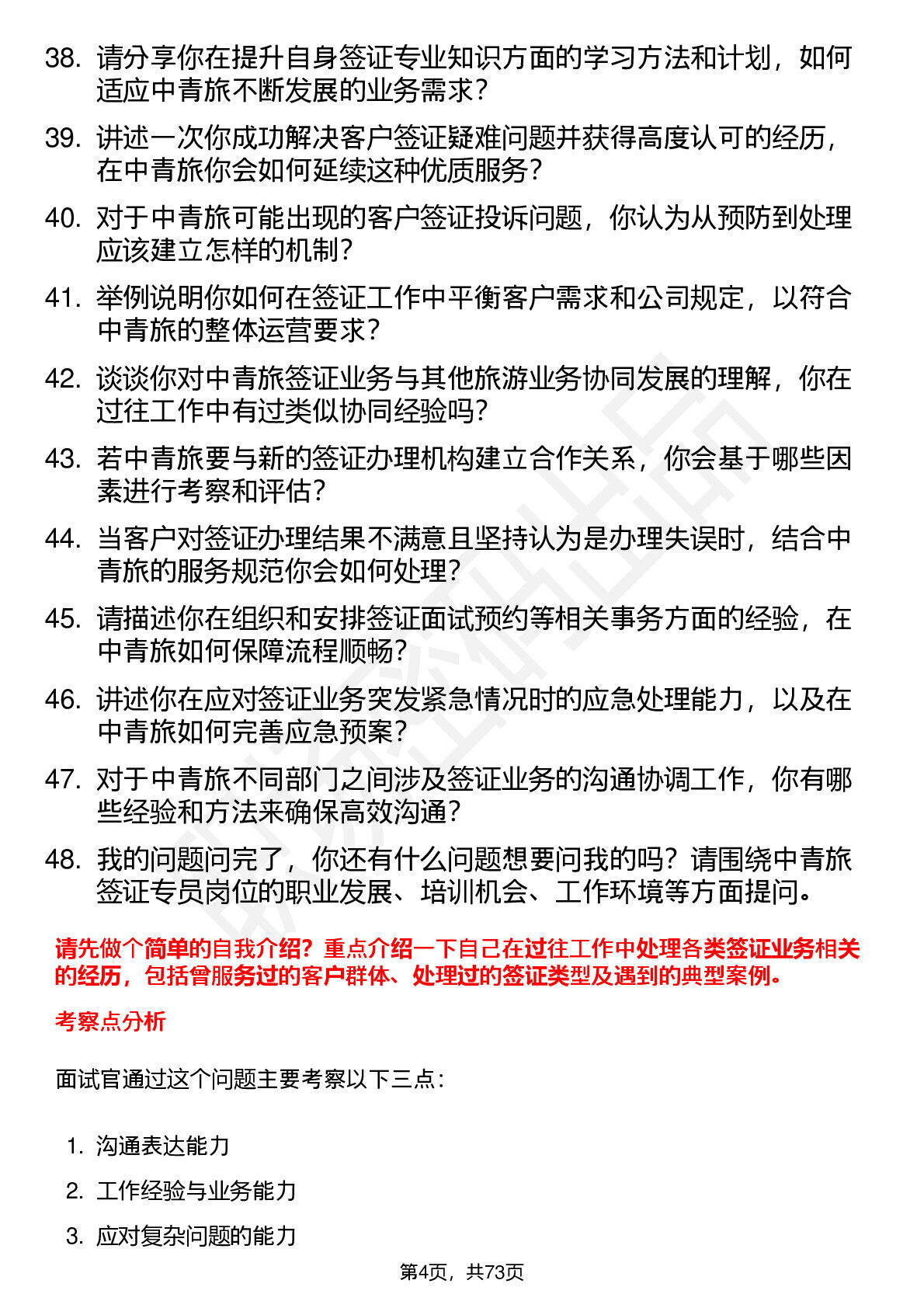 38. 请分享你在提升自身签证专业知识方面的学习方法和计划，如何适应中青旅不断发展的业务需求？

39. 讲述一次你成功解决客户签证疑难问题并获得高度认可的经历，在中青旅你会如何延续这种优质服务？

40. 对于中青旅可能出现的客户签证投诉问题，你认为从预防到处理应该建立怎样的机制？

41. 举例说明你如何在签证工作中平衡客户需求和公司规定，以符合中青旅的整体运营要求？

42. 谈谈你对中青旅签证业务与其他旅游业务协同发展的理解，你在过往工作中有过类似协同经验吗？

43. 若中青旅要与新的签证办理机构建立合作关系，你会基于哪些因素进行考察和评估？

44. 当客户对签证办理结果不满意且坚持认为是办理失误时，结合中青旅的服务规范你会如何处理？

45. 请描述你在组织和安排签证面试预约等相关事务方面的经验，在中青旅如何保障流程顺畅？

46. 讲述你在应对签证业务突发紧急情况时的应急处理能力，以及在中青旅如何完善应急预案？

47. 对于中青旅不同部门之间涉及签证业务的沟通协调工作，你有哪些经验和方法来确保高效沟通？

48. 我的问题问完了，你还有什么问题想要问我的吗？请围绕中青旅签证专员岗位的职业发展、培训机会、工作环境等方面提问。

请先做个简单的自我介绍？重点介绍一下自己在过往工作中处理各类签证业务相关的经历，包括曾服务过的客户群体、处理过的签证类型及遇到的典型案例。

考察点分析

面试官通过这个问题主要考察以下三点：

1. 沟通表达能力
2. 工作经验与业务能力
3. 应对复杂问题的能力

第4页，共73页